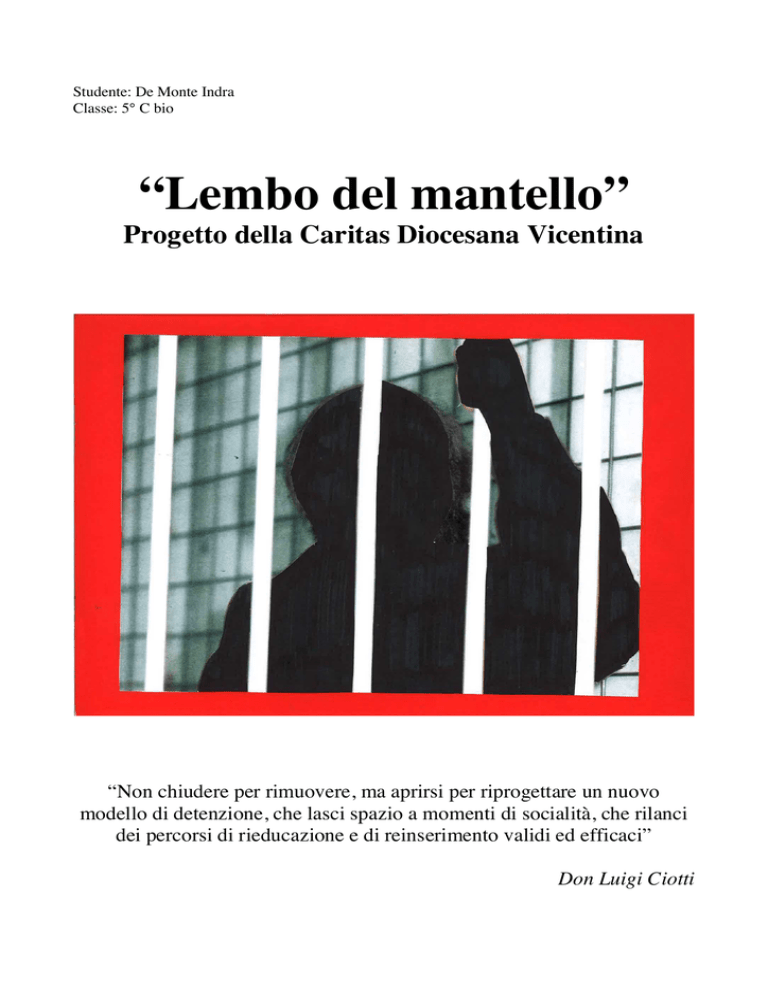 Studente: De Monte Indra
Classe: 5° C bio

“Lembo del mantello”
Progetto della Caritas Diocesana Vicentina

“Non chiudere per rimuovere, ma aprirsi per riprogettare un nuovo modello di detenzione, che lasci spazio a momenti di socialità, che rilanci dei percorsi di rieducazione e di reinserimento validi ed efficaci”

Don Luigi Ciotti